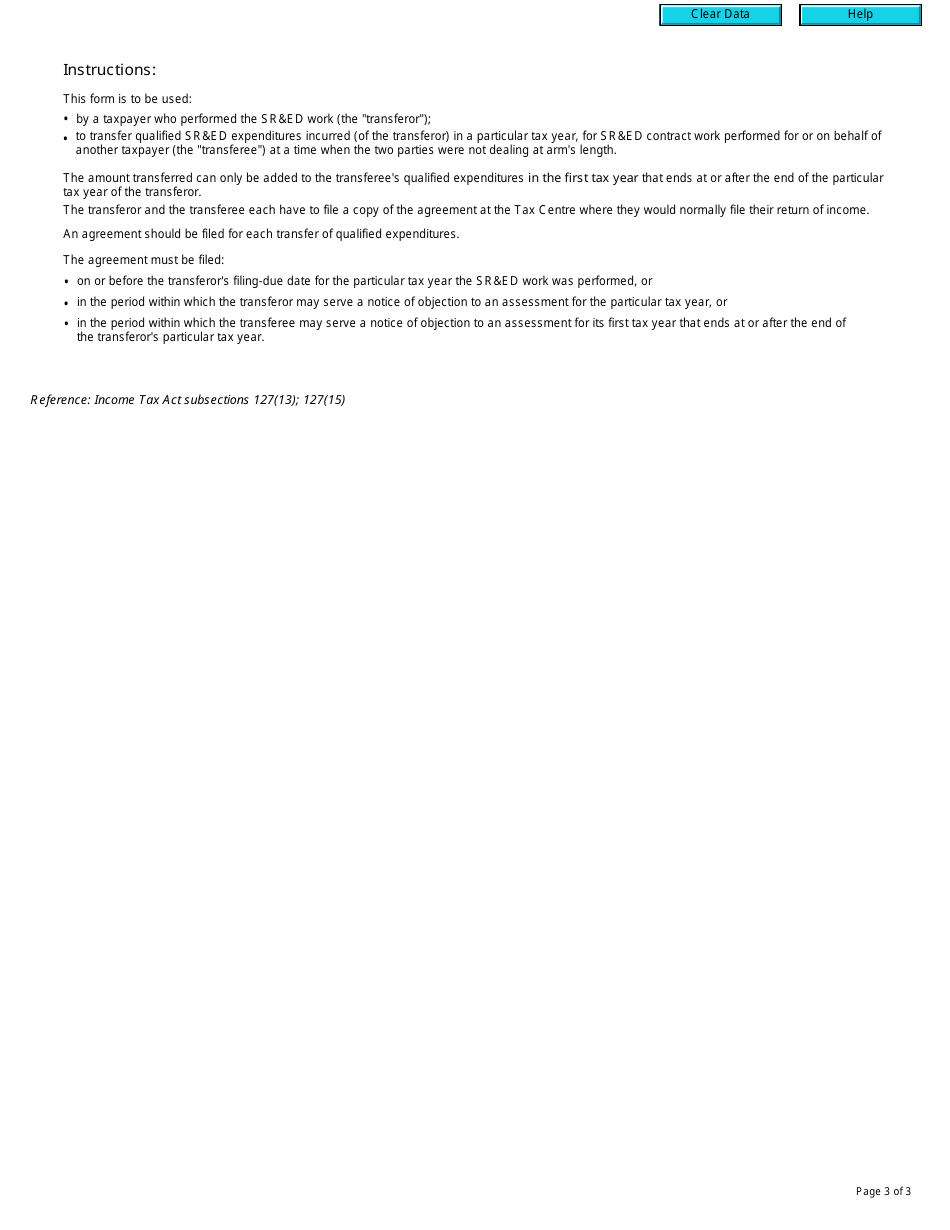 Clear Data Help

Instructions:

This form is to be used:

• by a taxpayer who performed the SR&ED work (the "transferor");

• to transfer qualified SR&ED expenditures incurred (of the transferor) in a particular tax year, for SR&ED contract work performed for or on behalf of another taxpayer (the "transferee") at a time when the two parties were not dealing at arm's length.

The amount transferred can only be added to the transferee's qualified expenditures in the first tax year that ends at or after the end of the particular tax year of the transferor.

The transferor and the transferee each have to file a copy of the agreement at the Tax Centre where they would normally file their return of income.

An agreement should be filed for each transfer of qualified expenditures.

The agreement must be filed:

• on or before the transferor's filing-due date for the particular tax year the SR&ED work was performed, or

• in the period within which the transferor may serve a notice of objection to an assessment for the particular tax year, or

• in the period within which the transferee may serve a notice of objection to an assessment for its first tax year that ends at or after the end of the transferor's particular tax year.

Reference: Income Tax Act subsections 127(13); 127(15)

Page 3 of 3